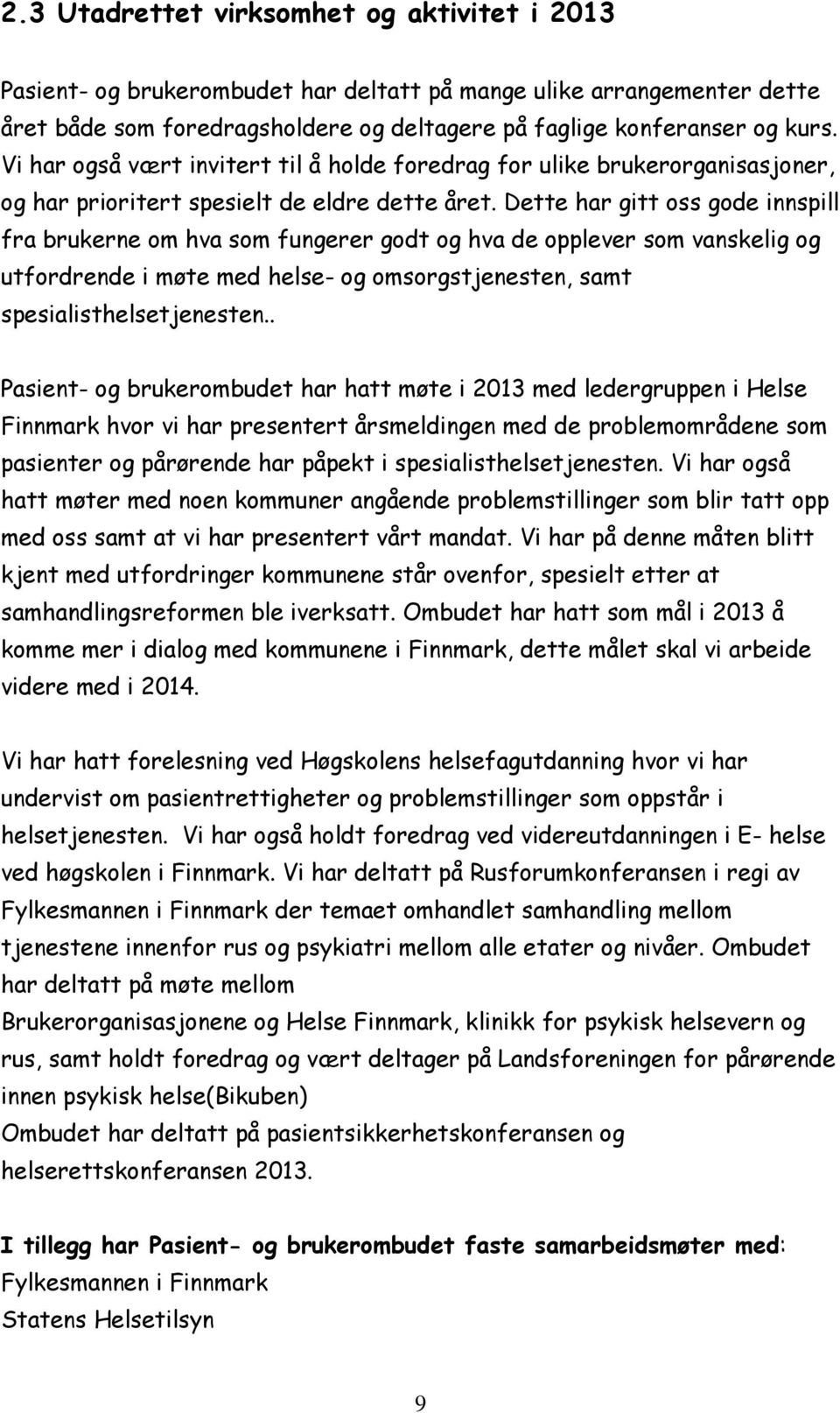 2.3 Utadrettet virksomhet og aktivitet i 2013

Pasient- og brukerombudet har deltatt på mange ulike arrangementer dette året både som foredragsholdere og deltagere på faglige konferanser og kurs. Vi har også vært invitert til å holde foredrag for ulike brukerorganisasjoner, og har prioritert spesielt de eldre dette året. Dette har gitt oss gode innspill fra brukerne om hva som fungerer godt og hva de opplever som vanskelig og utfordrende i møte med helse- og omsorgstjenesten, samt spesialisthelsetjenesten..

Pasient- og brukerombudet har hatt møte i 2013 med ledergruppen i Helse Finnmark hvor vi har presentert årsmeldingen med de problemområdene som pasienter og pårørende har påpekt i spesialisthelsetjenesten. Vi har også hatt møter med noen kommuner angående problemstillinger som blir tatt opp med oss samt at vi har presentert vårt mandat. Vi har på denne måten blitt kjent med utfordringer kommunene står ovenfor, spesielt etter at samhandlingsreformen ble iverksatt. Ombudet har hatt som mål i 2013 å komme mer i dialog med kommunene i Finnmark, dette målet skal vi arbeide videre med i 2014.

Vi har hatt forelesning ved Høgskolens helsefagutdanning hvor vi har undervist om pasientrettigheter og problemstillinger som oppstår i helsetjenesten. Vi har også holdt foredrag ved videreutdanningen i E- helse ved høgskolen i Finnmark. Vi har deltatt på Rusforumkonferansen i regi av Fylkesmannen i Finnmark der temaet omhandlet samhandling mellom tjenestene innenfor rus og psykiatri mellom alle etater og nivåer. Ombudet har deltatt på møte mellom
Brukerorganisasjonene og Helse Finnmark, klinikk for psykisk helsevern og rus, samt holdt foredrag og vært deltager på Landsforeningen for pårørende innen psykisk helse(Bikuben)
Ombudet har deltatt på pasientsikkerhetskonferansen og helserettskonferansen 2013.

I tillegg har Pasient- og brukerombudet faste samarbeidsmøter med:
Fylkesmannen i Finnmark
Statens Helsetilsyn

9